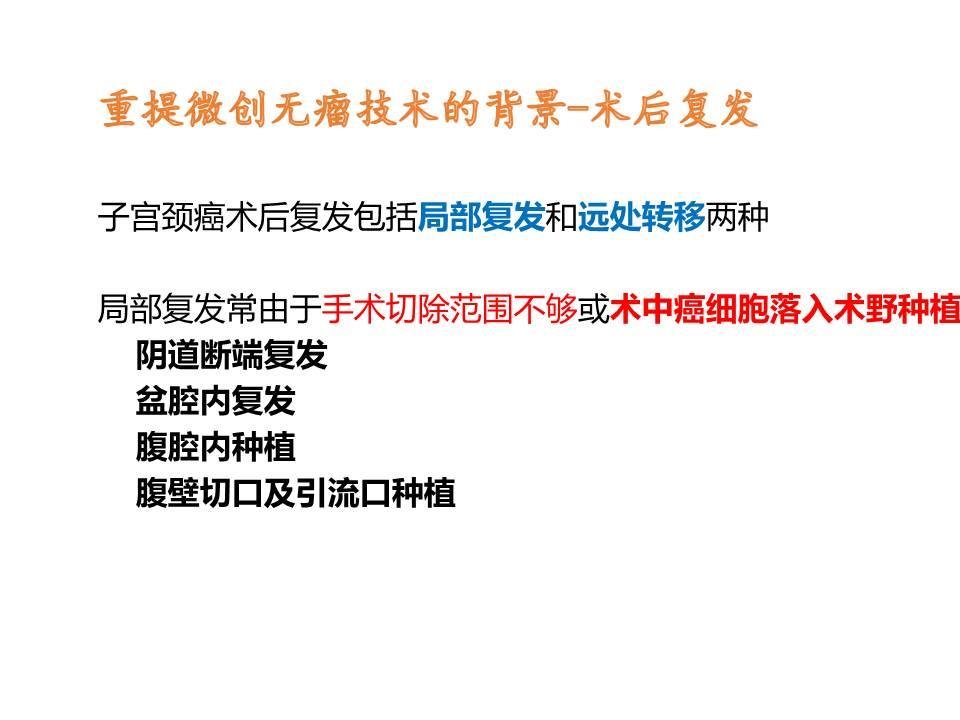 重提微创无瘤技术的背景-术后复发

子宫颈癌术后复发包括局部复发和远处转移两种

局部复发常由于手术切除范围不够或术中癌细胞落入术野种植

阴道断端复发
盆腔内复发
腹腔内种植
腹壁切口及引流口种植